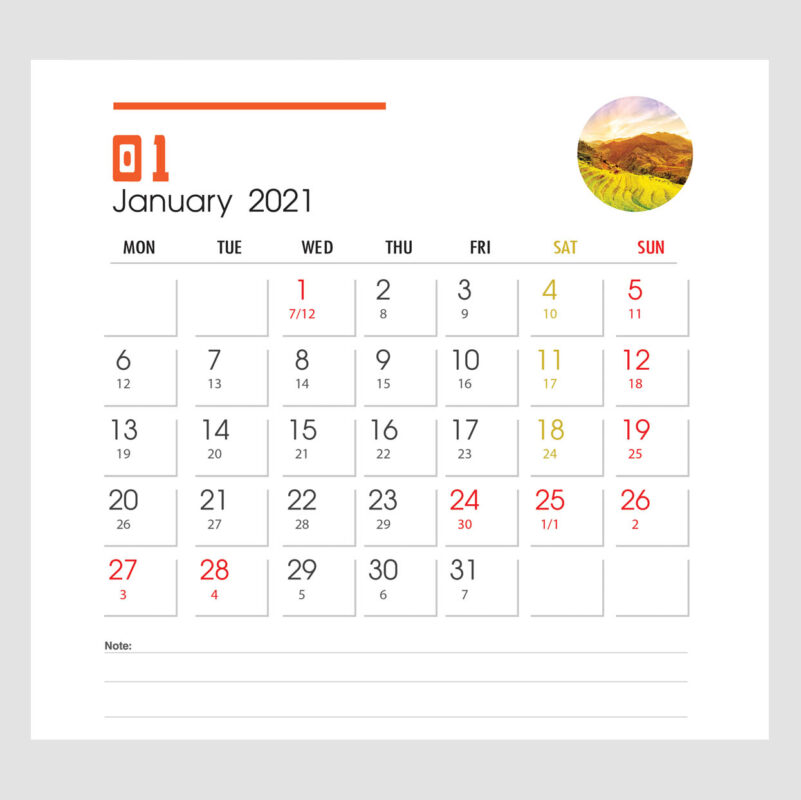 01
January 2021

| MON | TUE | WED | THU | FRI | SAT | SUN |
|---|---|---|---|---|---|---|
| | | 1 7/12 | 2 8 | 3 9 | 4 10 | 5 11 |
| 6 12 | 7 13 | 8 14 | 9 15 | 10 16 | 11 17 | 12 18 |
| 13 19 | 14 20 | 15 21 | 16 22 | 17 23 | 18 24 | 19 25 |
| 20 26 | 21 27 | 22 28 | 23 29 | 24 30 | 25 1/1 | 26 2 |
| 27 3 | 28 4 | 29 5 | 30 6 | 31 7 | | |

Note: